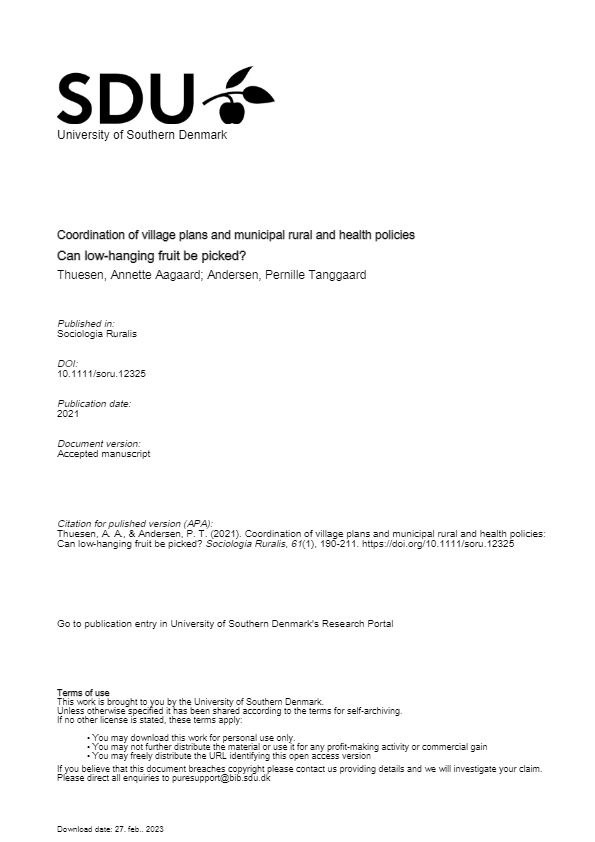 SDU
University of Southern Denmark

Coordination of village plans and municipal rural and health policies
Can low-hanging fruit be picked?
Thuesen, Annette Aagaard; Andersen, Pernille Tanggaard

Published in:
Sociologia Ruralis

DOI:
10.1111/soru.12325

Publication date:
2021

Document version:
Accepted manuscript

Citation for pulished version (APA):
Thuesen, A. A., & Andersen, P. T. (2021). Coordination of village plans and municipal rural and health policies: Can low-hanging fruit be picked? Sociologia Ruralis, 61(1), 190-211. https://doi.org/10.1111/soru.12325

Go to publication entry in University of Southern Denmark's Research Portal

Terms of use
This work is brought to you by the University of Southern Denmark.
Unless otherwise specified it has been shared according to the terms for self-archiving.
If no other license is stated, these terms apply:

• You may download this work for personal use only.
• You may not further distribute the material or use it for any profit-making activity or commercial gain
• You may freely distribute the URL identifying this open access version
If you believe that this document breaches copyright please contact us providing details and we will investigate your claim.
Please direct all enquiries to puresupport@bib.sdu.dk

Download date: 27. feb.. 2023